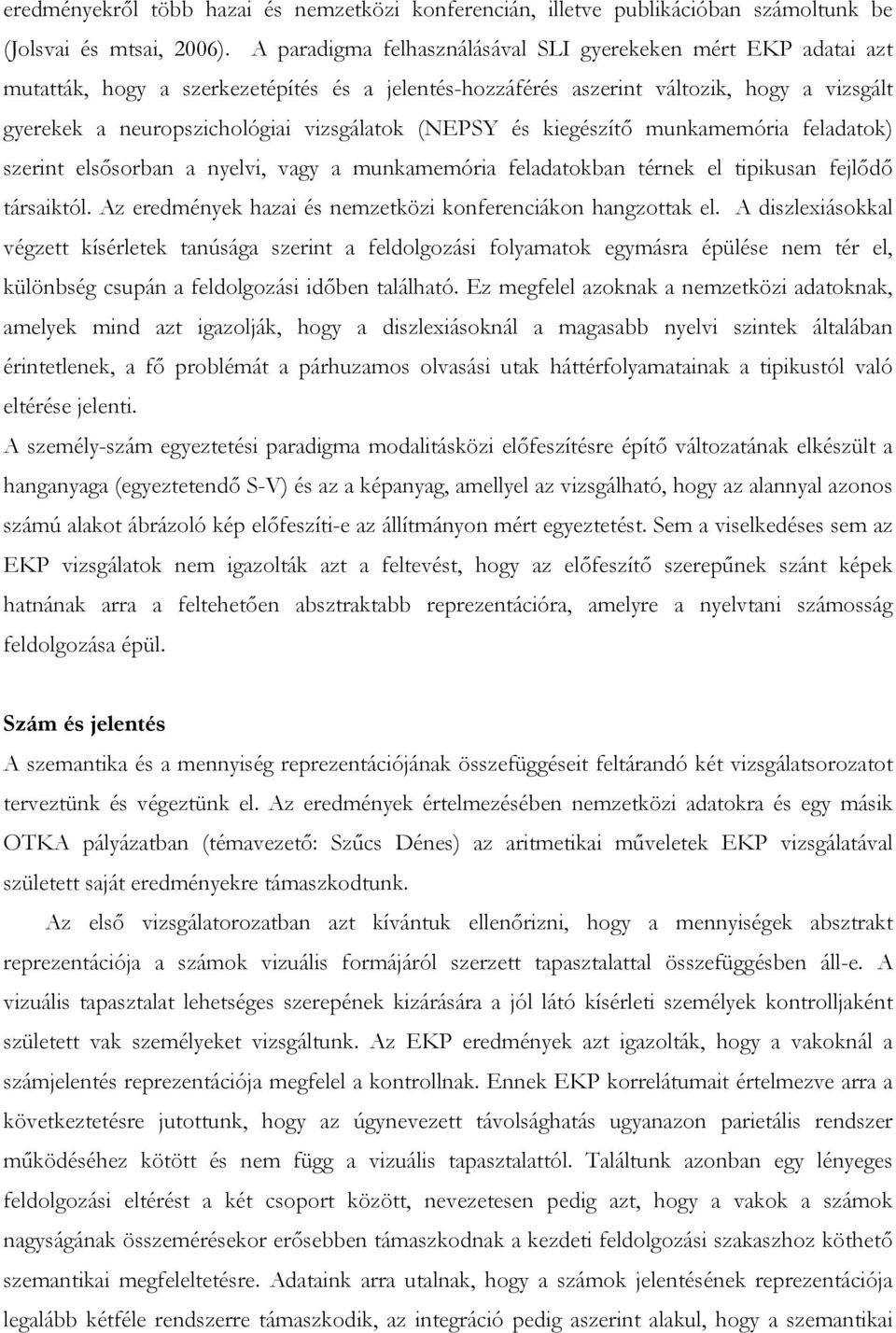 eredményekről több hazai és nemzetközi konferencián, illetve publikációban számoltunk be (Jolsvai és mtsai, 2006). A paradigma felhasználásával SLI gyerekeken mért EKP adatai azt mutatták, hogy a szerkezetépítés és a jelentés-hozzáférés aszerint változik, hogy a vizsgált gyerekek a neuropszichológiai vizsgálatok (NEPSY és kiegészítő munkamemória feladatok) szerint elsősorban a nyelvi, vagy a munkamemória feladatokban térnek el tipikusan fejlődő társaiktól. Az eredmények hazai és nemzetközi konferenciákon hangzottak el. A diszlexiásokkal végzett kísérletek tanúsága szerint a feldolgozási folyamatok egymásra épülése nem tér el, különbség csupán a feldolgozási időben található. Ez megfelel azoknak a nemzetközi adatoknak, amelyek mind azt igazolják, hogy a diszlexiásoknál a magasabb nyelvi szintek általában érintetlenek, a fő problémát a párhuzamos olvasási utak háttérfolyamatainak a tipikustól való eltérése jelenti.
A személy-szám egyeztetési paradigma modalitásközi előfeszítésre építő változatának elkészült a hanganyaga (egyeztetendő S-V) és az a képanyag, amellyel az vizsgálható, hogy az alannyal azonos számú alakot ábrázoló kép előfeszíti-e az állítmányon mért egyeztetést. Sem a viselkedéses sem az EKP vizsgálatok nem igazolták azt a feltevést, hogy az előfeszítő szerepűnek szánt képek hatnának arra a feltehetően absztraktabb reprezentációra, amelyre a nyelvtani számosság feldolgozása épül.

Szám és jelentés
A szemantika és a mennyiség reprezentációjának összefüggéseit feltárandó két vizsgálatsorozatot terveztünk és végeztünk el. Az eredmények értelmezésében nemzetközi adatokra és egy másik OTKA pályázatban (témavezető: Szűcs Dénes) az aritmetikai műveletek EKP vizsgálatával született saját eredményekre támaszkodtunk.
Az első vizsgálatorozatban azt kívántuk ellenőrizni, hogy a mennyiségek absztrakt reprezentációja a számok vizuális formájáról szerzett tapasztalattal összefüggésben áll-e. A vizuális tapasztalat lehetséges szerepének kizárására a jól látó kísérleti személyek kontrolljaként született vak személyeket vizsgáltunk. Az EKP eredmények azt igazolták, hogy a vakoknál a számjelentés reprezentációja megfelel a kontrollnak. Ennek EKP korrelátumait értelmezve arra a következtetésre jutottunk, hogy az úgynevezett távolsághatás ugyanazon parietális rendszer működéséhez kötött és nem függ a vizuális tapasztalattól. Találtunk azonban egy lényeges feldolgozási eltérést a két csoport között, nevezetesen pedig azt, hogy a vakok a számok nagyságának összemérésekor erősebben támaszkodnak a kezdeti feldolgozási szakaszhoz köthető szemantikai megfeleltetésre. Adataink arra utalnak, hogy a számok jelentésének reprezentációja legalább kétféle rendszerre támaszkodik, az integráció pedig aszerint alakul, hogy a szemantikai